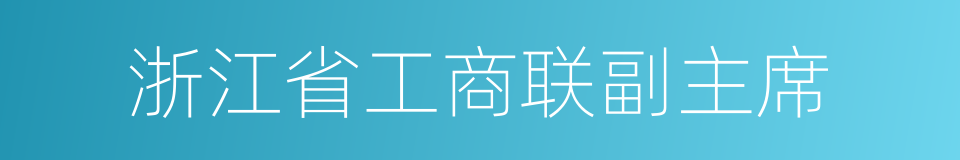 浙江省工商联副主席